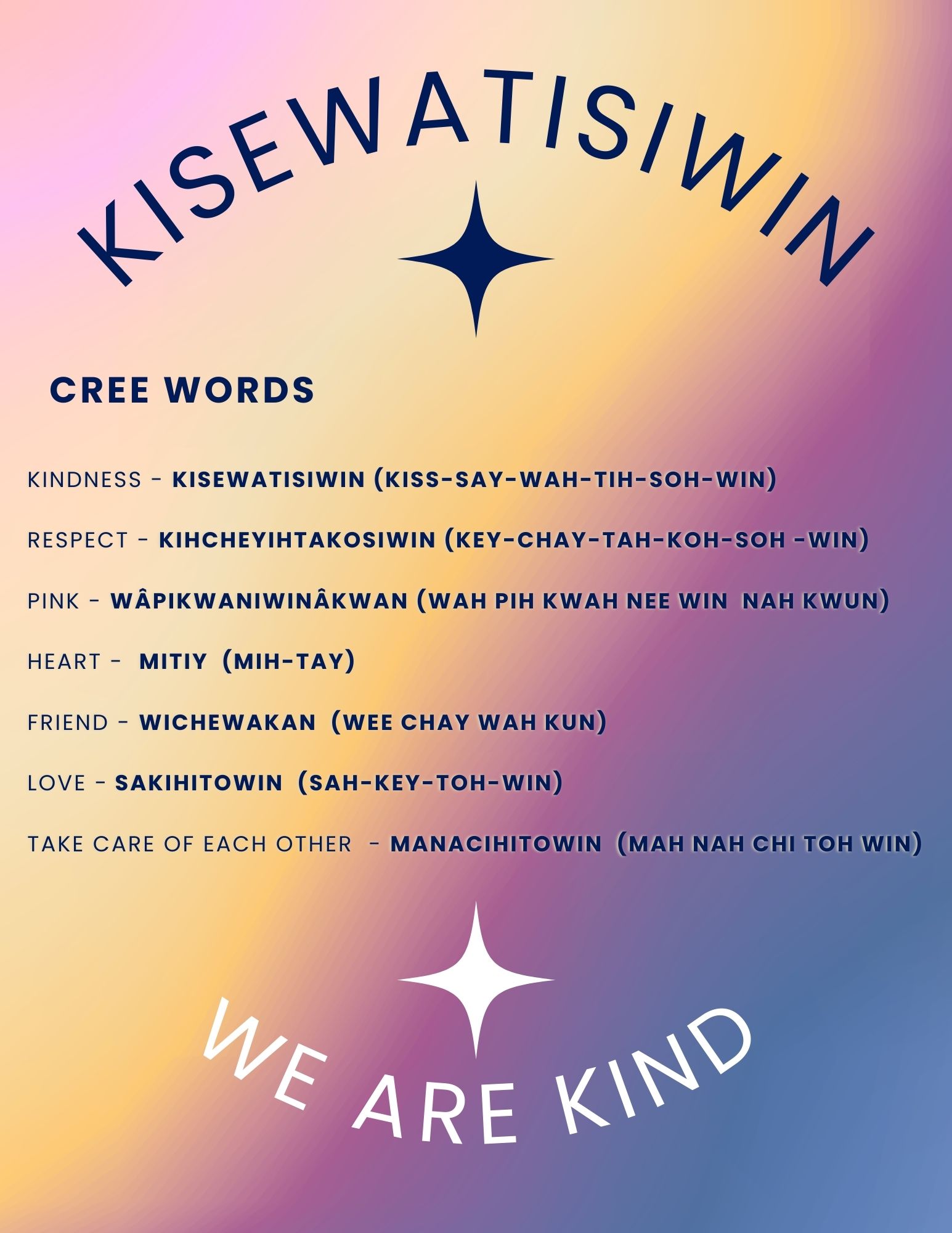 KISEWATISIWIN

CREE WORDS

KINDNESS - KISEWATISIWIN (KISS-SAY-WAH-TIH-SOH-WIN)

RESPECT - KIHCHEYIHTAKOSIWIN (KEY-CHAY-TAH-KOH-SOH -WIN)

PINK - WÂPIKWANIWINÂKWAN (WAH PIH KWAH NEE WIN NAH KWUN)

HEART - MITIY (MIH-TAY)

FRIEND - WICHEWAKAN (WEE CHAY WAH KUN)

LOVE - SAKIHITOWIN (SAH-KEY-TOH-WIN)

TAKE CARE OF EACH OTHER - MANACIHITOWIN (MAH NAH CHI TOH WIN)

WE ARE KIND